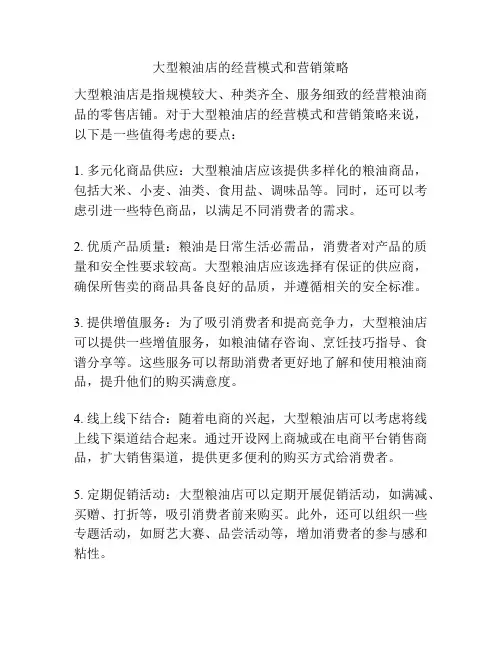 大型粮油店的经营模式和营销策略

大型粮油店是指规模较大、种类齐全、服务细致的经营粮油商品的零售店铺。对于大型粮油店的经营模式和营销策略来说，以下是一些值得考虑的要点：

1. 多元化商品供应：大型粮油店应该提供多样化的粮油商品，包括大米、小麦、油类、食用盐、调味品等。同时，还可以考虑引进一些特色商品，以满足不同消费者的需求。

2. 优质产品质量：粮油是日常生活必需品，消费者对产品的质量和安全性要求较高。大型粮油店应该选择有保证的供应商，确保所售卖的商品具备良好的品质，并遵循相关的安全标准。

3. 提供增值服务：为了吸引消费者和提高竞争力，大型粮油店可以提供一些增值服务，如粮油储存咨询、烹饪技巧指导、食谱分享等。这些服务可以帮助消费者更好地了解和使用粮油商品，提升他们的购买满意度。

4. 线上线下结合：随着电商的兴起，大型粮油店可以考虑将线上线下渠道结合起来。通过开设网上商城或在电商平台销售商品，扩大销售渠道，提供更多便利的购买方式给消费者。

5. 定期促销活动：大型粮油店可以定期开展促销活动，如满减、买赠、打折等，吸引消费者前来购买。此外，还可以组织一些专题活动，如厨艺大赛、品尝活动等，增加消费者的参与感和粘性。